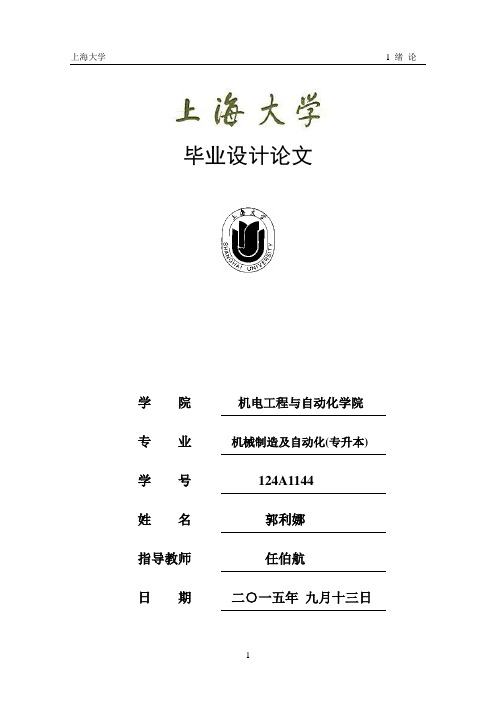 上海大学

1 绪 论

上海大学

毕业设计论文

上海大学

SHANGHAI UNIVERSITY

学 院 机电工程与自动化学院

专 业 机械制造及自动化(专升本)

学 号 124A1144

姓 名 郭利娜

指导教师 任伯航

日 期 二〇一五年 九月十三日

1